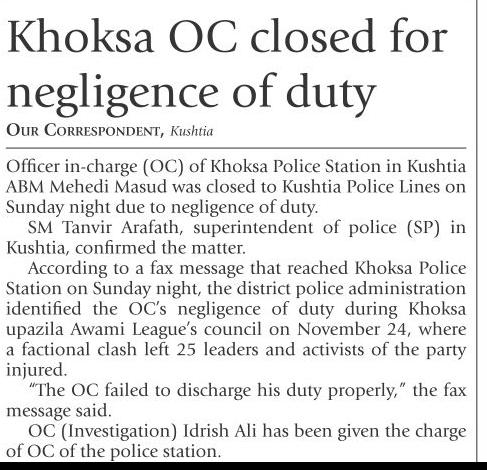 Khoksa OC closed for negligence of duty

Our Correspondent, Kushtia

Officer in-charge (OC) of Khoksa Police Station in Kushtia ABM Mehedi Masud was closed to Kushtia Police Lines on Sunday night due to negligence of duty.

SM Tanvir Arafath, superintendent of police (SP) in Kushtia, confirmed the matter.

According to a fax message that reached Khoksa Police Station on Sunday night, the district police administration identified the OC's negligence of duty during Khoksa upazila Awami League's council on November 24, where a factional clash left 25 leaders and activists of the party injured.

"The OC failed to discharge his duty properly," the fax message said.

OC (Investigation) Idrish Ali has been given the charge of OC of the police station.